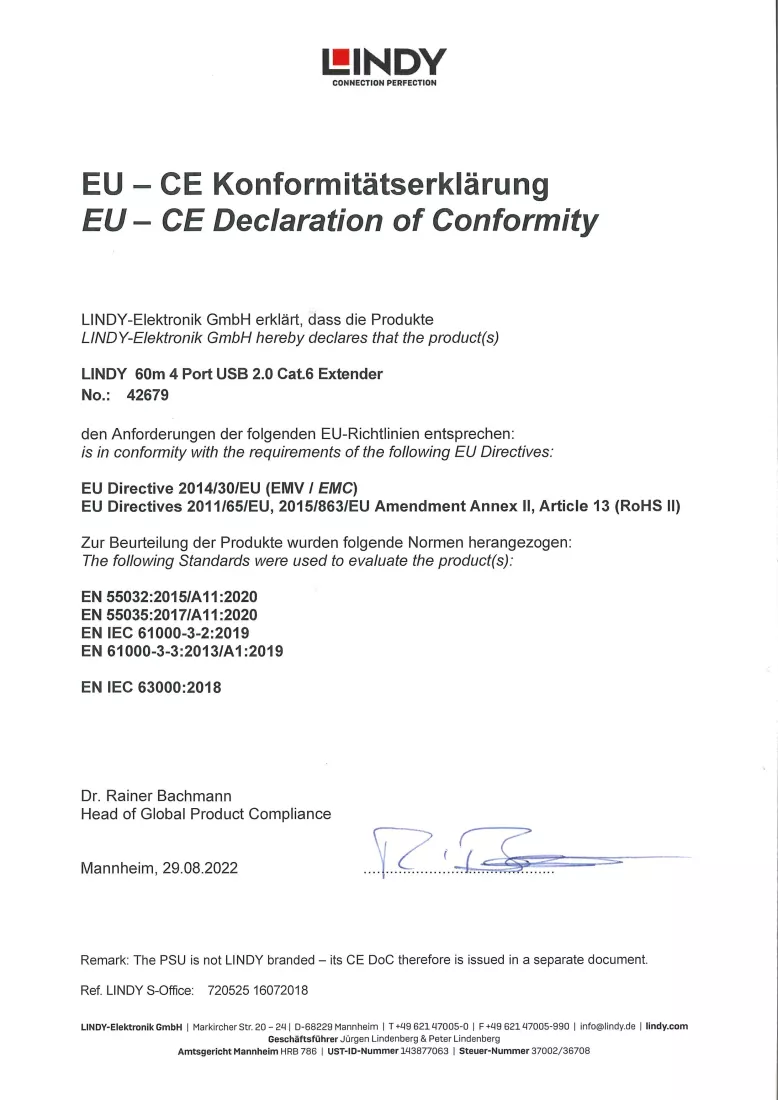 LINDY
CONNECTION PERFECTION

EU – CE Konformitätserklärung
EU – CE Declaration of Conformity

LINDY-Elektronik GmbH erklärt, dass die Produkte
LINDY-Elektronik GmbH hereby declares that the product(s)

LINDY 60m 4 Port USB 2.0 Cat.6 Extender
No.: 42679

den Anforderungen der folgenden EU-Richtlinien entsprechen:
is in conformity with the requirements of the following EU Directives:

EU Directive 2014/30/EU (EMV / EMC)
EU Directives 2011/65/EU, 2015/863/EU Amendment Annex II, Article 13 (RoHS II)

Zur Beurteilung der Produkte wurden folgende Normen herangezogen:
The following Standards were used to evaluate the product(s):

EN 55032:2015/A11:2020
EN 55035:2017/A11:2020
EN IEC 61000-3-2:2019
EN 61000-3-3:2013/A1:2019

EN IEC 63000:2018

Dr. Rainer Bachmann
Head of Global Product Compliance

Mannheim, 29.08.2022

Remark: The PSU is not LINDY branded – its CE DoC therefore is issued in a separate document.

Ref. LINDY S-Office: 720525 16072018

LINDY-Elektronik GmbH | Markircher Str. 20 – 24 | D-68229 Mannheim | T +49 621 47005-0 | F +49 621 47005-990 | info@lindy.de | lindy.com
Geschäftsführer Jürgen Lindenberg & Peter Lindenberg
Amtsgericht Mannheim HRB 786 | UST-ID-Nummer 143877063 | Steuer-Nummer 37002/36708